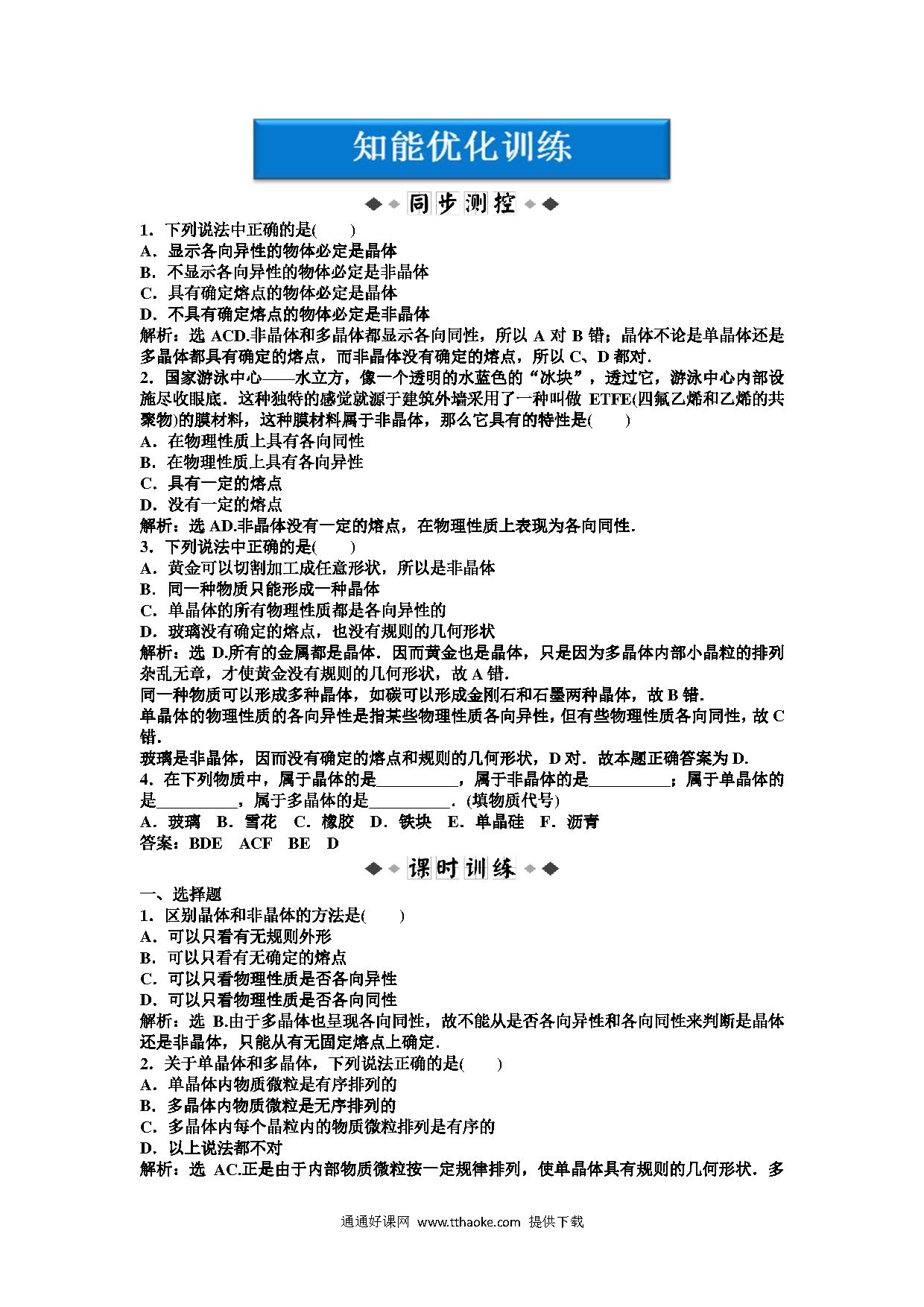 知能优化训练

同步测控

1．下列说法中正确的是(　　)
A．显示各向异性的物体必定是晶体
B．不显示各向异性的物体必定是非晶体
C．具有确定熔点的物体必定是晶体
D．不具有确定熔点的物体必定是非晶体
解析：选 ACD.非晶体和多晶体都显示各向同性，所以 A 对 B 错；晶体不论是单晶体还是多晶体都具有确定的熔点，而非晶体没有确定的熔点，所以 C、D 都对．
2．国家游泳中心——水立方，像一个透明的水蓝色的“冰块”，透过它，游泳中心内部设施尽收眼底．这种独特的感觉就源于建筑外墙采用了一种叫做 ETFE(四氟乙烯和乙烯的共聚物)的膜材料，这种膜材料属于非晶体，那么它具有的特性是(　　)
A．在物理性质上具有各向同性
B．在物理性质上具有各向异性
C．具有一定的熔点
D．没有一定的熔点
解析：选 AD.非晶体没有一定的熔点，在物理性质上表现为各向同性．
3．下列说法中正确的是(　　)
A．黄金可以切割加工成任意形状，所以是非晶体
B．同一种物质只能形成一种晶体
C．单晶体的所有物理性质都是各向异性的
D．玻璃没有确定的熔点，也没有规则的几何形状
解析：选 D.所有的金属都是晶体．因而黄金也是晶体，只是因为多晶体内部小晶粒的排列杂乱无章，才使黄金没有规则的几何形状，故 A 错．
同一种物质可以形成多种晶体，如碳可以形成金刚石和石墨两种晶体，故 B 错．
单晶体的物理性质的各向异性是指某些物理性质各向异性，但有些物理性质各向同性，故 C 错．
玻璃是非晶体，因而没有确定的熔点和规则的几何形状，D 对．故本题正确答案为 D.
4．在下列物质中，属于晶体的是__________，属于非晶体的是__________；属于单晶体的是__________，属于多晶体的是__________．(填物质代号)
A．玻璃　B．雪花　C．橡胶　D．铁块　E．单晶硅　F．沥青
答案：BDE　ACF　BE　D

课时训练

一、选择题
1．区别晶体和非晶体的方法是(　　)
A．可以只看有无规则外形
B．可以只看有无确定的熔点
C．可以只看物理性质是否各向异性
D．可以只看物理性质是否各向同性
解析：选 B.由于多晶体也呈现各向同性，故不能从是否各向异性和各向同性来判断是晶体还是非晶体，只能从有无固定熔点上确定．
2．关于单晶体和多晶体，下列说法正确的是(　　)
A．单晶体内物质微粒是有序排列的
B．多晶体内物质微粒是无序排列的
C．多晶体内每个晶粒内的物质微粒排列是有序的
D．以上说法都不对
解析：选 AC.正是由于内部物质微粒按一定规律排列，使单晶体具有规则的几何形状．多

通通好课网 www.tthaoke.com 提供下载